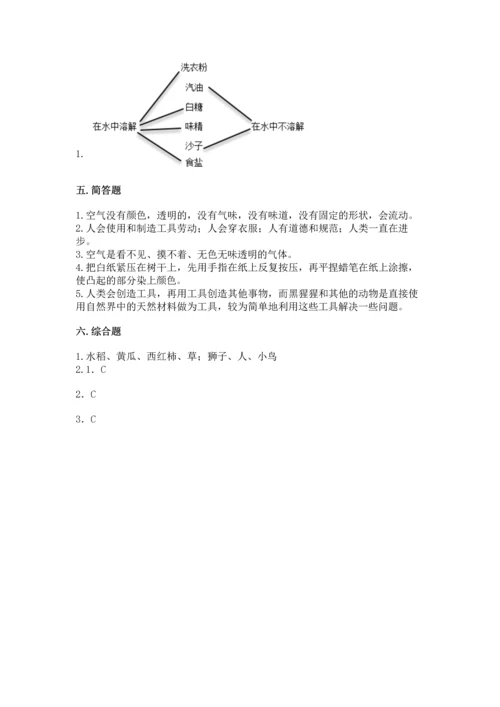 洗衣粉
汽油
白糖
在水中溶解
味精
在水中不溶解
沙子
食盐
1.

五. 简答题

1. 空气没有颜色，透明的，没有气味，没有味道，没有固定的形状，会流动。
2. 人会使用和制造工具劳动；人会穿衣服；人有道德和规范；人类一直在进步。
3. 空气是看不见、摸不着、无色无味透明的气体。
4. 把白纸紧压在树干上，先用手指在纸上反复按压，再平捏蜡笔在纸上涂擦，使凸起的部分染上颜色。
5. 人类会创造工具，再用工具创造其他事物，而黑猩猩和其他的动物是直接使用自然界中的天然材料做为工具，较为简单地利用这些工具解决一些问题。

六. 综合题

1. 水稻、黄瓜、西红柿、草；狮子、人、小鸟
2. 1. C

2. C

3. C